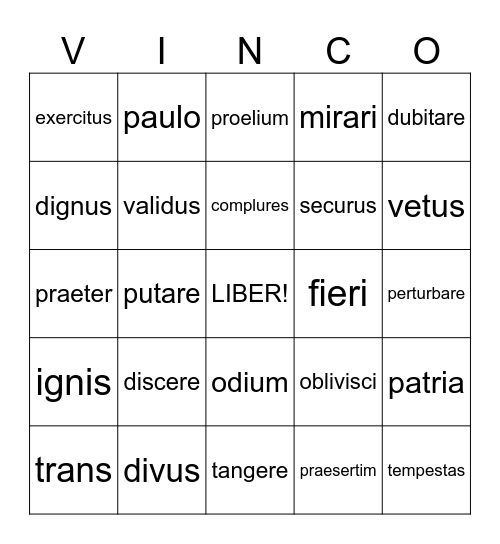 | V | I | N | C | O |
|---|---|---|---|---|
| exercitus | paulo | proelium | mirari | dubitare |
| dignus | validus | complures | securus | vetus |
| praeter | putare | LIBER! | fieri | perturbare |
| ignis | discere | odium | oblivisci | patria |
| trans | divus | tangere | praesertim | tempestas |